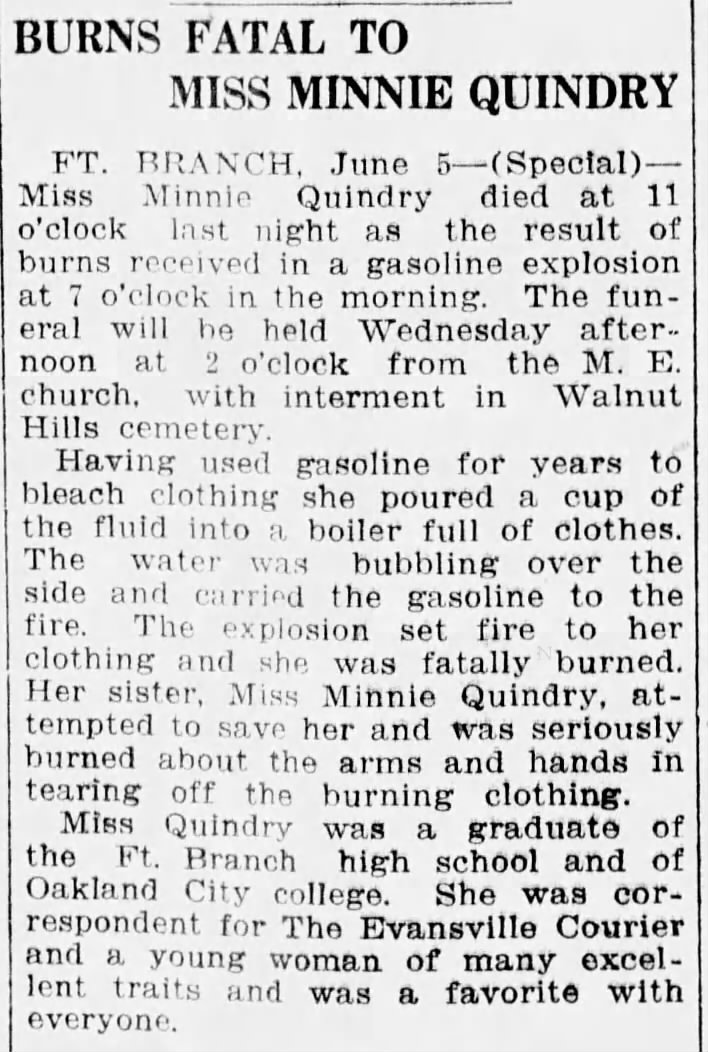 BURNS FATAL TO MISS MINNIE QUINDRY

FT. BRANCH, June 5—(Special)—Miss Minnie Quindry died at 11 o'clock last night as the result of burns received in a gasoline explosion at 7 o'clock in the morning. The funeral will be held Wednesday afternoon at 2 o'clock from the M. E. church, with interment in Walnut Hills cemetery.

Having used gasoline for years to bleach clothing she poured a cup of the fluid into a boiler full of clothes. The water was bubbling over the side and carried the gasoline to the fire. The explosion set fire to her clothing and she was fatally burned. Her sister, Miss Minnie Quindry, attempted to save her and was seriously burned about the arms and hands in tearing off the burning clothing.

Miss Quindry was a graduate of the Ft. Branch high school and of Oakland City college. She was correspondent for The Evansville Courier and a young woman of many excellent traits and was a favorite with everyone.